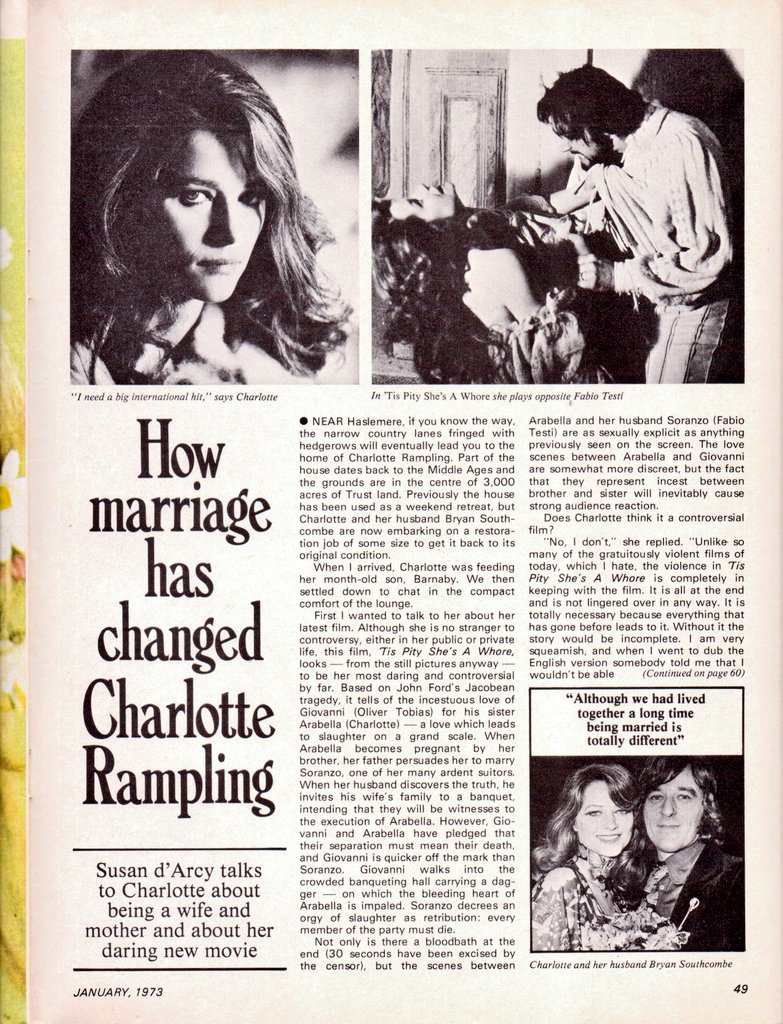 "I need a big international hit," says Charlotte

In 'Tis Pity She's A Whore she plays opposite Fabio Testi

How marriage has changed Charlotte Rampling

Susan d'Arcy talks to Charlotte about being a wife and mother and about her daring new movie

● NEAR Haslemere, if you know the way, the narrow country lanes fringed with hedgerows will eventually lead you to the home of Charlotte Rampling. Part of the house dates back to the Middle Ages and the grounds are in the centre of 3,000 acres of Trust land. Previously the house has been used as a weekend retreat, but Charlotte and her husband Bryan Southcombe are now embarking on a restoration job of some size to get it back to its original condition.

When I arrived, Charlotte was feeding her month-old son, Barnaby. We then settled down to chat in the compact comfort of the lounge.

First I wanted to talk to her about her latest film. Although she is no stranger to controversy, either in her public or private life, this film, 'Tis Pity She's A Whore, looks — from the still pictures anyway — to be her most daring and controversial by far. Based on John Ford's Jacobean tragedy, it tells of the incestuous love of Giovanni (Oliver Tobias) for his sister Arabella (Charlotte) — a love which leads to slaughter on a grand scale. When Arabella becomes pregnant by her brother, her father persuades her to marry Soranzo, one of her many ardent suitors. When her husband discovers the truth, he invites his wife's family to a banquet, intending that they will be witnesses to the execution of Arabella. However, Giovanni and Arabella have pledged that their separation must mean their death, and Giovanni is quicker off the mark than Soranzo. Giovanni walks into the crowded banqueting hall carrying a dagger — on which the bleeding heart of Arabella is impaled. Soranzo decrees an orgy of slaughter as retribution: every member of the party must die.

Not only is there a bloodbath at the end (30 seconds have been excised by the censor), but the scenes between Arabella and her husband Soranzo (Fabio Testi) are as sexually explicit as anything previously seen on the screen. The love scenes between Arabella and Giovanni are somewhat more discreet, but the fact that they represent incest between brother and sister will inevitably cause strong audience reaction.

Does Charlotte think it a controversial film?

"No, I don't," she replied. "Unlike so many of the gratuitously violent films of today, which I hate, the violence in 'Tis Pity She's A Whore is completely in keeping with the film. It is all at the end and is not lingered over in any way. It is totally necessary because everything that has gone before leads to it. Without it the story would be incomplete. I am very squeamish, and when I went to dub the English version somebody told me that I wouldn't be able (Continued on page 60)

"Although we had lived together a long time being married is totally different"

Charlotte and her husband Bryan Southcombe

JANUARY, 1973

49